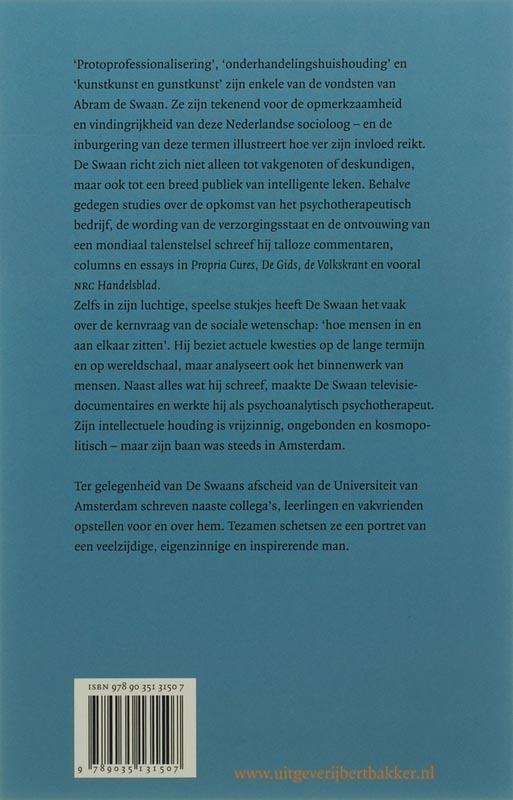 'Protoprofessionalisering', 'onderhandelingshuishouding' en 'kunstkunst en gunstkunst' zijn enkele van de vondsten van Abram de Swaan. Ze zijn tekenend voor de opmerkzaamheid en vindingrijkheid van deze Nederlandse socioloog – en de inburgering van deze termen illustreert hoe ver zijn invloed reikt. De Swaan richt zich niet alleen tot vakgenoten of deskundigen, maar ook tot een breed publiek van intelligente leken. Behalve gedegen studies over de opkomst van het psychotherapeutisch bedrijf, de wording van de verzorgingsstaat en de ontvouwing van een mondiaal talenstelsel schreef hij talloze commentaren, columns en essays in Propria Cures, De Gids, de Volkskrant en vooral NRC Handelsblad.
Zelfs in zijn luchtige, speelse stukjes heeft De Swaan het vaak over de kernvraag van de sociale wetenschap: 'hoe mensen in en aan elkaar zitten'. Hij beziet actuele kwesties op de lange termijn en op wereldschaal, maar analyseert ook het binnenwerk van mensen. Naast alles wat hij schreef, maakte De Swaan televisiedocumentaires en werkte hij als psychoanalytisch psychotherapeut. Zijn intellectuele houding is vrijzinnig, ongebonden en kosmopolitisch – maar zijn baan was steeds in Amsterdam.

Ter gelegenheid van De Swaans afscheid van de Universiteit van Amsterdam schreven naaste collega's, leerlingen en vakvrienden opstellen voor en over hem. Tezamen schetsen ze een portret van een veelzijdige, eigenzinnige en inspirerende man.

ISBN 978 90 351 3150 7

9 789035 131507

www.uitgeverijbertbakker.nl